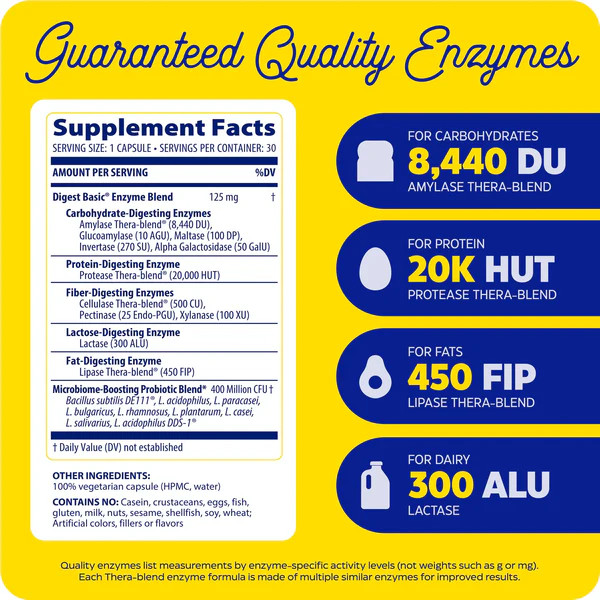 Guaranteed Quality Enzymes

Supplement Facts
SERVING SIZE: 1 CAPSULE • SERVINGS PER CONTAINER: 30

AMOUNT PER SERVING %DV

Digest Basic® Enzyme Blend 125 mg †

Carbohydrate-Digesting Enzymes
Amylase Thera-blend® (8,440 DU), Glucoamylase (10 AGU), Maltase (100 DP), Invertase (270 SU), Alpha Galactosidase (50 GalU)

Protein-Digesting Enzyme
Protease Thera-blend® (20,000 HUT)

Fiber-Digesting Enzymes
Cellulase Thera-blend® (500 CU), Pectinase (25 Endo-PGU), Xylanase (100 XU)

Lactose-Digesting Enzyme
Lactase (300 ALU)

Fat-Digesting Enzyme
Lipase Thera-blend® (450 FIP)

Microbiome-Boosting Probiotic Blend® 400 Million CFU †
Bacillus subtilis DE111®, L. acidophilus, L. paracasei, L. bulgaricus, L. rhamnosus, L. plantarum, L. casei, L. salivarius, L. acidophilus DDS-1®

† Daily Value (DV) not established

OTHER INGREDIENTS:
100% vegetarian capsule (HPMC, water)

CONTAINS NO: Casein, crustaceans, eggs, fish, gluten, milk, nuts, sesame, shellfish, soy, wheat; Artificial colors, fillers or flavors

FOR CARBOHYDRATES
8,440 DU
AMYLASE THERA-BLEND

FOR PROTEIN
20K HUT
PROTEASE THERA-BLEND

FOR FATS
450 FIP
LIPASE THERA-BLEND

FOR DAIRY
300 ALU
LACTASE

Quality enzymes list measurements by enzyme-specific activity levels (not weights such as g or mg). Each Thera-blend enzyme formula is made of multiple similar enzymes for improved results.